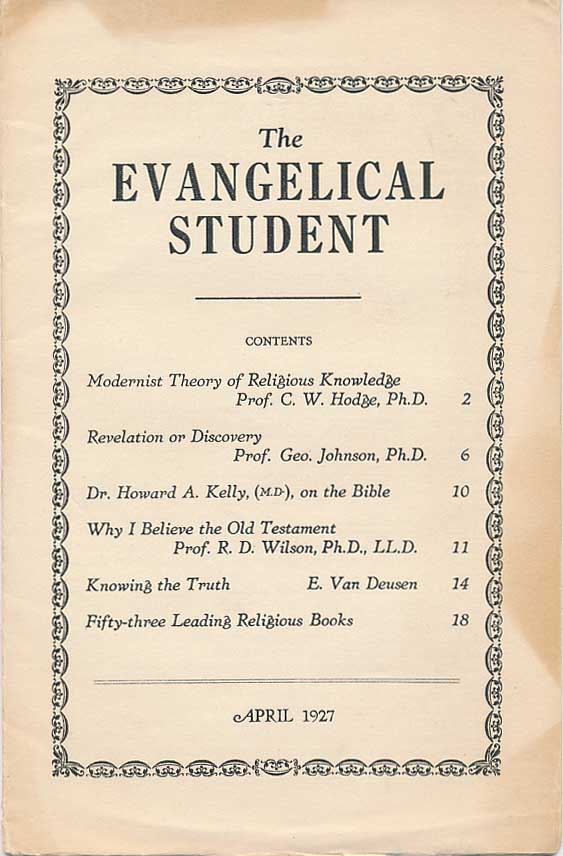 The
EVANGELICAL
STUDENT

CONTENTS

Modernist Theory of Religious Knowledge
Prof. C. W. Hodge, Ph.D. 2

Revelation or Discovery
Prof. Geo. Johnson, Ph.D. 6

Dr. Howard A. Kelly, (M.D.), on the Bible 10

Why I Believe the Old Testament
Prof. R. D. Wilson, Ph.D., LL.D. 11

Knowing the Truth E. Van Deusen 14

Fifty-three Leading Religious Books 18

APRIL 1927